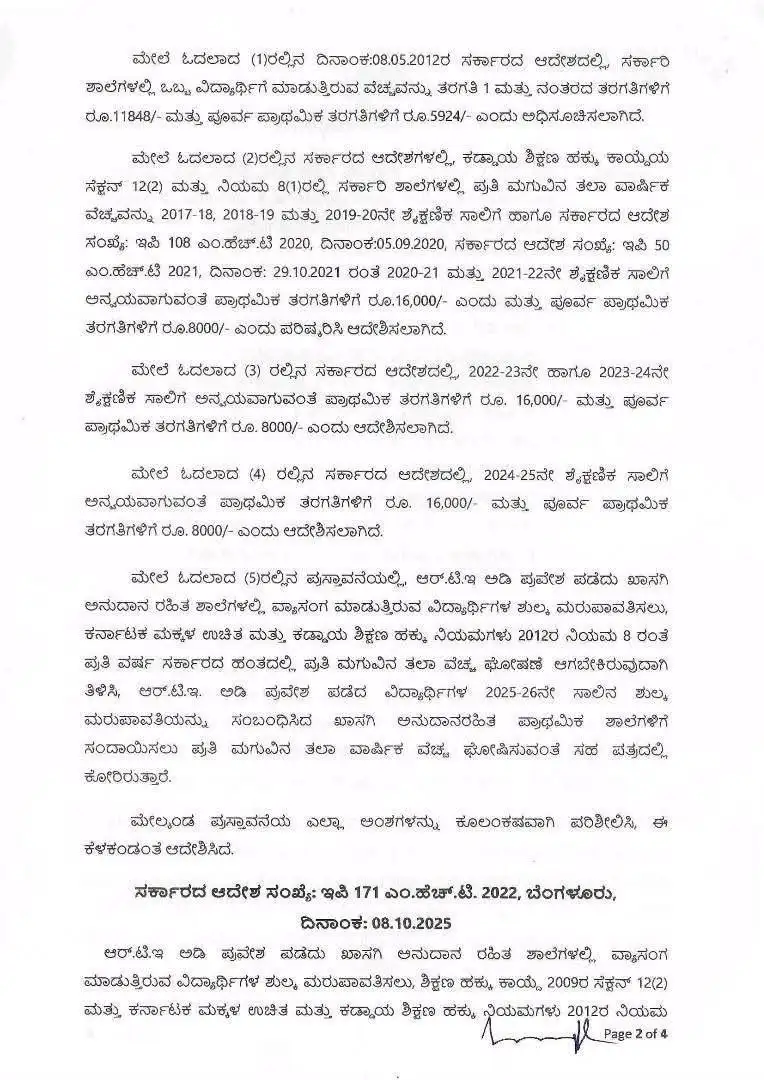 ಮೇಲೆ ಓದಲಾದ (1)ರಲ್ಲಿನ ದಿನಾಂಕ:08.05.2012ರ ಸರ್ಕಾರದ ಆದೇಶದಲ್ಲಿ, ಸರ್ಕಾರಿ ಶಾಲೆಗಳಲ್ಲಿ ಒಬ್ಬ ವಿದ್ಯಾರ್ಥಿಗೆ ಮಾಡುತ್ತಿರುವ ವೆಚ್ಚವನ್ನು ತರಗತಿ 1 ಮತ್ತು ನಂತರದ ತರಗತಿಗಳಿಗೆ ರೂ.11848/- ಮತ್ತು ಪೂರ್ವ ಪ್ರಾಥಮಿಕ ತರಗತಿಗಳಿಗೆ ರೂ.5924/- ಎಂದು ಅಧಿಸೂಚಿಸಲಾಗಿದೆ.

ಮೇಲೆ ಓದಲಾದ (2)ರಲ್ಲಿನ ಸರ್ಕಾರದ ಆದೇಶಗಳಲ್ಲಿ, ಕಡ್ಡಾಯ ಶಿಕ್ಷಣ ಹಕ್ಕು ಕಾಯ್ದೆಯ ಸೆಕ್ಷನ್ 12(2) ಮತ್ತು ನಿಯಮ 8(1)ರಲ್ಲಿ ಸರ್ಕಾರಿ ಶಾಲೆಗಳಲ್ಲಿ ಪ್ರತಿ ಮಗುವಿನ ತಲಾ ವಾರ್ಷಿಕ ವೆಚ್ಚವನ್ನು 2017-18, 2018-19 ಮತ್ತು 2019-20ನೇ ಶೈಕ್ಷಣಿಕ ಸಾಲಿಗೆ ಹಾಗೂ ಸರ್ಕಾರದ ಆದೇಶ ಸಂಖ್ಯೆ: ಇಪಿ 108 ಎಂ.ಹೆಚ್.ಟಿ 2020, ದಿನಾಂಕ:05.09.2020, ಸರ್ಕಾರದ ಆದೇಶ ಸಂಖ್ಯೆ: ಇಪಿ 50 ಎಂ.ಹೆಚ್.ಟಿ 2021, ದಿನಾಂಕ: 29.10.2021 ರಂತೆ 2020-21 ಮತ್ತು 2021-22ನೇ ಶೈಕ್ಷಣಿಕ ಸಾಲಿಗೆ ಅನ್ವಯವಾಗುವಂತೆ ಪ್ರಾಥಮಿಕ ತರಗತಿಗಳಿಗೆ ರೂ.16,000/- ಎಂದು ಮತ್ತು ಪೂರ್ವ ಪ್ರಾಥಮಿಕ ತರಗತಿಗಳಿಗೆ ರೂ.8000/- ಎಂದು ಪರಿಷ್ಕರಿಸಿ ಆದೇಶಿಸಲಾಗಿದೆ.

ಮೇಲೆ ಓದಲಾದ (3) ರಲ್ಲಿನ ಸರ್ಕಾರದ ಆದೇಶದಲ್ಲಿ, 2022-23ನೇ ಹಾಗೂ 2023-24ನೇ ಶೈಕ್ಷಣಿಕ ಸಾಲಿಗೆ ಅನ್ವಯವಾಗುವಂತೆ ಪ್ರಾಥಮಿಕ ತರಗತಿಗಳಿಗೆ ರೂ. 16,000/- ಮತ್ತು ಪೂರ್ವ ಪ್ರಾಥಮಿಕ ತರಗತಿಗಳಿಗೆ ರೂ. 8000/- ಎಂದು ಆದೇಶಿಸಲಾಗಿದೆ.

ಮೇಲೆ ಓದಲಾದ (4) ರಲ್ಲಿನ ಸರ್ಕಾರದ ಆದೇಶದಲ್ಲಿ, 2024-25ನೇ ಶೈಕ್ಷಣಿಕ ಸಾಲಿಗೆ ಅನ್ವಯವಾಗುವಂತೆ ಪ್ರಾಥಮಿಕ ತರಗತಿಗಳಿಗೆ ರೂ. 16,000/- ಮತ್ತು ಪೂರ್ವ ಪ್ರಾಥಮಿಕ ತರಗತಿಗಳಿಗೆ ರೂ. 8000/- ಎಂದು ಆದೇಶಿಸಲಾಗಿದೆ.

ಮೇಲೆ ಓದಲಾದ (5)ರಲ್ಲಿನ ಪ್ರಸ್ತಾವನೆಯಲ್ಲಿ, ಆರ್.ಟಿ.ಇ ಅಡಿ ಪ್ರವೇಶ ಪಡೆದು ಖಾಸಗಿ ಅನುದಾನ ರಹಿತ ಶಾಲೆಗಳಲ್ಲಿ ವ್ಯಾಸಂಗ ಮಾಡುತ್ತಿರುವ ವಿದ್ಯಾರ್ಥಿಗಳ ಶುಲ್ಕ ಮರುಪಾವತಿಸಲು, ಕರ್ನಾಟಕ ಮಕ್ಕಳ ಉಚಿತ ಮತ್ತು ಕಡ್ಡಾಯ ಶಿಕ್ಷಣ ಹಕ್ಕು ನಿಯಮಗಳು 2012ರ ನಿಯಮ 8 ರಂತೆ ಪ್ರತಿ ವರ್ಷ ಸರ್ಕಾರದ ಹಂತದಲ್ಲಿ ಪ್ರತಿ ಮಗುವಿನ ತಲಾ ವೆಚ್ಚ ಘೋಷಣೆ ಆಗಬೇಕಿರುವುದಾಗಿ ತಿಳಿಸಿ, ಆರ್.ಟಿ.ಇ. ಅಡಿ ಪ್ರವೇಶ ಪಡೆದ ವಿದ್ಯಾರ್ಥಿಗಳ 2025-26ನೇ ಸಾಲಿನ ಶುಲ್ಕ ಮರುಪಾವತಿಯನ್ನು ಸಂಬಂಧಿಸಿದ ಖಾಸಗಿ ಅನುದಾನರಹಿತ ಪ್ರಾಥಮಿಕ ಶಾಲೆಗಳಿಗೆ ಸಂದಾಯಿಸಲು ಪ್ರತಿ ಮಗುವಿನ ತಲಾ ವಾರ್ಷಿಕ ವೆಚ್ಚ ಘೋಷಿಸುವಂತೆ ಸಹ ಪತ್ರದಲ್ಲಿ ಕೋರಿರುತ್ತಾರೆ.

ಮೇಲ್ಕಂಡ ಪ್ರಸ್ತಾವನೆಯ ಎಲ್ಲಾ ಅಂಶಗಳನ್ನು ಕೂಲಂಕಷವಾಗಿ ಪರಿಶೀಲಿಸಿ, ಈ ಕೆಳಕಂಡಂತೆ ಆದೇಶಿಸಿದೆ.

ಸರ್ಕಾರದ ಆದೇಶ ಸಂಖ್ಯೆ: ಇಪಿ 171 ಎಂ.ಹೆಚ್.ಟಿ. 2022, ಬೆಂಗಳೂರು, ದಿನಾಂಕ: 08.10.2025

ಆರ್.ಟಿ.ಇ ಅಡಿ ಪ್ರವೇಶ ಪಡೆದು ಖಾಸಗಿ ಅನುದಾನ ರಹಿತ ಶಾಲೆಗಳಲ್ಲಿ ವ್ಯಾಸಂಗ ಮಾಡುತ್ತಿರುವ ವಿದ್ಯಾರ್ಥಿಗಳ ಶುಲ್ಕ ಮರುಪಾವತಿಸಲು, ಶಿಕ್ಷಣ ಹಕ್ಕು ಕಾಯ್ದೆ 2009ರ ಸೆಕ್ಷನ್ 12(2) ಮತ್ತು ಕರ್ನಾಟಕ ಮಕ್ಕಳ ಉಚಿತ ಮತ್ತು ಕಡ್ಡಾಯ ಶಿಕ್ಷಣ ಹಕ್ಕು ನಿಯಮಗಳು 2012ರ ನಿಯಮ

Page 2 of 4